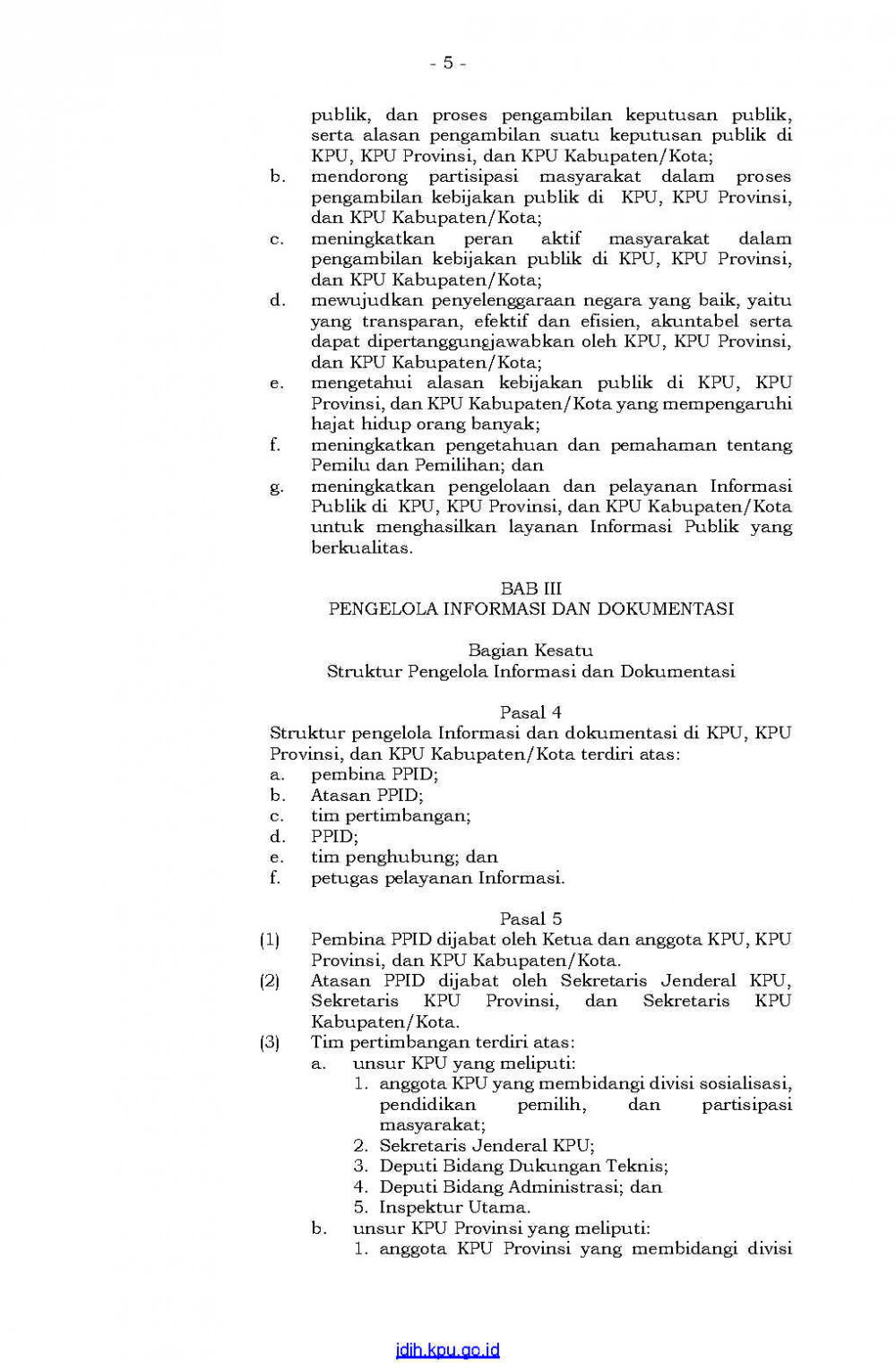 - 5 -

publik, dan proses pengambilan keputusan publik, serta alasan pengambilan suatu keputusan publik di KPU, KPU Provinsi, dan KPU Kabupaten/Kota;
b. mendorong partisipasi masyarakat dalam proses pengambilan kebijakan publik di KPU, KPU Provinsi, dan KPU Kabupaten/Kota;
c. meningkatkan peran aktif masyarakat dalam pengambilan kebijakan publik di KPU, KPU Provinsi, dan KPU Kabupaten/Kota;
d. mewujudkan penyelenggaraan negara yang baik, yaitu yang transparan, efektif dan efisien, akuntabel serta dapat dipertanggungjawabkan oleh KPU, KPU Provinsi, dan KPU Kabupaten/Kota;
e. mengetahui alasan kebijakan publik di KPU, KPU Provinsi, dan KPU Kabupaten/Kota yang mempengaruhi hajat hidup orang banyak;
f. meningkatkan pengetahuan dan pemahaman tentang Pemilu dan Pemilihan; dan
g. meningkatkan pengelolaan dan pelayanan Informasi Publik di KPU, KPU Provinsi, dan KPU Kabupaten/Kota untuk menghasilkan layanan Informasi Publik yang berkualitas.

BAB III
PENGELOLA INFORMASI DAN DOKUMENTASI

Bagian Kesatu
Struktur Pengelola Informasi dan Dokumentasi

Pasal 4
Struktur pengelola Informasi dan dokumentasi di KPU, KPU Provinsi, dan KPU Kabupaten/Kota terdiri atas:
a. pembina PPID;
b. Atasan PPID;
c. tim pertimbangan;
d. PPID;
e. tim penghubung; dan
f. petugas pelayanan Informasi.

Pasal 5
(1) Pembina PPID dijabat oleh Ketua dan anggota KPU, KPU Provinsi, dan KPU Kabupaten/Kota.
(2) Atasan PPID dijabat oleh Sekretaris Jenderal KPU, Sekretaris KPU Provinsi, dan Sekretaris KPU Kabupaten/Kota.
(3) Tim pertimbangan terdiri atas:
a. unsur KPU yang meliputi:
1. anggota KPU yang membidangi divisi sosialisasi, pendidikan pemilih, dan partisipasi masyarakat;
2. Sekretaris Jenderal KPU;
3. Deputi Bidang Dukungan Teknis;
4. Deputi Bidang Administrasi; dan
5. Inspektur Utama.
b. unsur KPU Provinsi yang meliputi:
1. anggota KPU Provinsi yang membidangi divisi

jdih.kpu.go.id